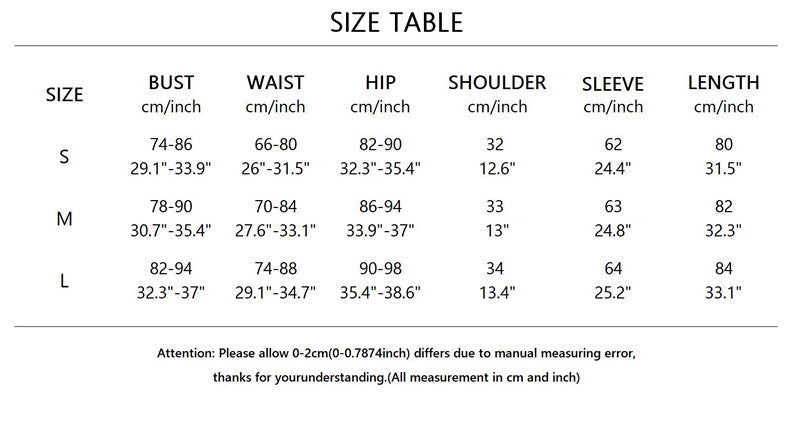 SIZE TABLE

| SIZE | BUST cm/inch | WAIST cm/inch | HIP cm/inch | SHOULDER cm/inch | SLEEVE cm/inch | LENGTH cm/inch |
|---|---|---|---|---|---|---|
| S | 74-86 29.1"-33.9" | 66-80 26"-31.5" | 82-90 32.3"-35.4" | 32 12.6" | 62 24.4" | 80 31.5" |
| M | 78-90 30.7"-35.4" | 70-84 27.6"-33.1" | 86-94 33.9"-37" | 33 13" | 63 24.8" | 82 32.3" |
| L | 82-94 32.3"-37" | 74-88 29.1"-34.7" | 90-98 35.4"-38.6" | 34 13.4" | 64 25.2" | 84 33.1" |

Attention: Please allow 0-2cm(0-0.7874inch) differs due to manual measuring error, thanks for yourunderstanding.(All measurement in cm and inch)